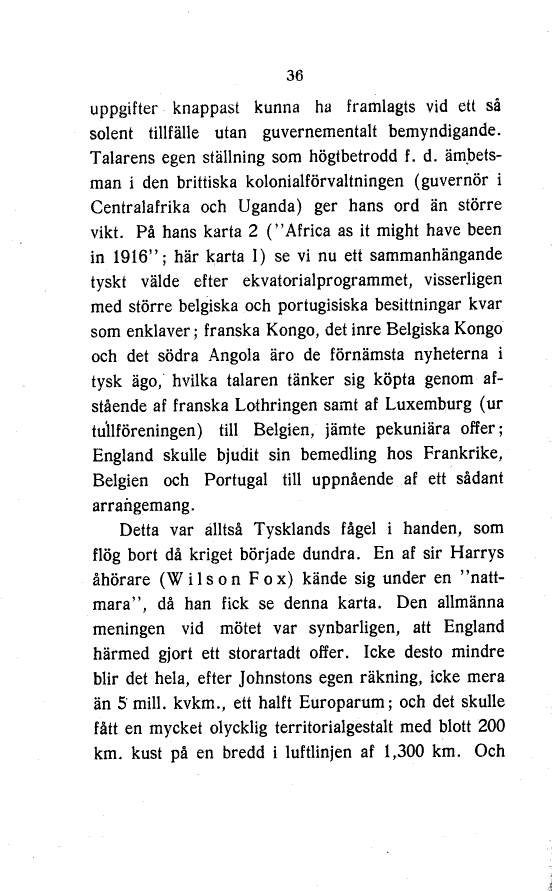 36

uppgifter knappast kunna ha framlagts vid ett så solent tillfälle utan guvernementalt bemyndigande. Talarens egen ställning som högtbetrodd f. d. ämbetsman i den brittiska kolonialförvaltningen (guvernör i Centralafrika och Uganda) ger hans ord än större vikt. På hans karta 2 ("Africa as it might have been in 1916"; här karta I) se vi nu ett sammanhängande tyskt välde efter ekvatorialprogrammet, visserligen med större belgiska och portugisiska besittningar kvar som enklaver; franska Kongo, det inre Belgiska Kongo och det södra Angola äro de förnämsta nyheterna i tysk ägo, hvilka talaren tänker sig köpta genom afstående af franska Lothringen samt af Luxemburg (ur tullföreningen) till Belgien, jämte pekuniära offer; England skulle bjudit sin bemedling hos Frankrike, Belgien och Portugal till uppnående af ett sådant arrangemang.

Detta var alltså Tysklands fågel i handen, som flög bort då kriget började dundra. En af sir Harrys åhörare (Wilson Fox) kände sig under en "nattmara", då han fick se denna karta. Den allmänna meningen vid mötet var synbarligen, att England härmed gjort ett storartadt offer. Icke desto mindre blir det hela, efter Johnstons egen räkning, icke mera än 5 mill. kvkm., ett halft Europarum; och det skulle fått en mycket olycklig territorialgestalt med blott 200 km. kust på en bredd i luftlinjen af 1,300 km. Och